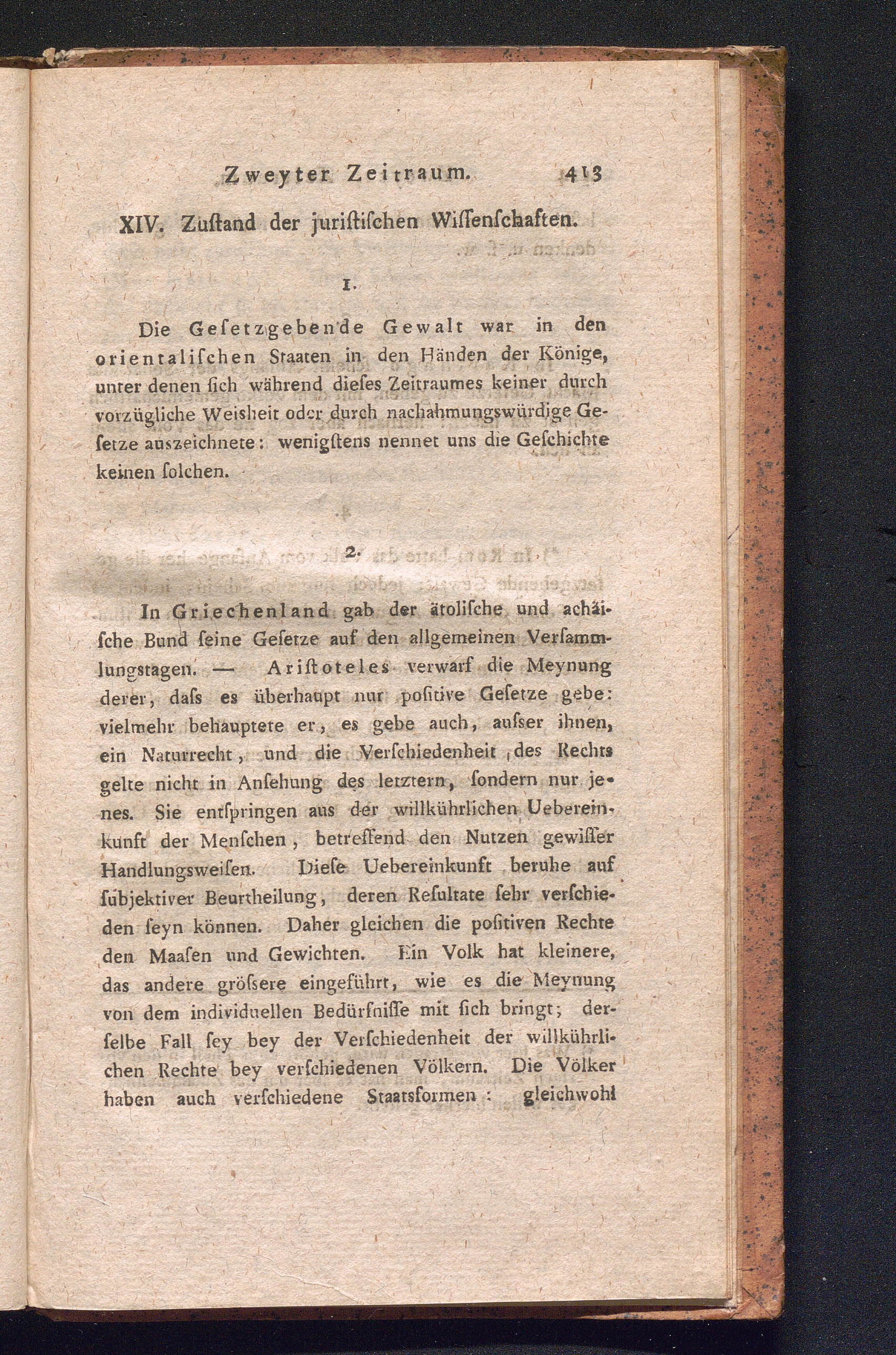 Zweyter Zeitraum. 413

XIV. Zuſtand der juriſtiſchen Wiſſenſchaften.

1.

Die Geſetzgebende Gewalt war in den orientaliſchen Staaten in den Händen der Könige, unter denen ſich während dieſes Zeitraumes keiner durch vorzügliche Weisheit oder durch nachahmungswürdige Geſetze auszeichnete: wenigſtens nennet uns die Geſchichte keinen ſolchen.

2.

In Griechenland gab der ätoliſche und achäiſche Bund ſeine Geſetze auf den allgemeinen Verſammlungstagen. — Ariſtoteles verwarf die Meynung derer, daſs es überhaupt nur poſitive Geſetze gebe: vielmehr behauptete er, es gebe auch, auſser ihnen, ein Naturrecht, und die Verſchiedenheit des Rechts gelte nicht in Anſehung des letztern, ſondern nur jenes. Sie entſpringen aus der willkührlichen Uebereinkunft der Menſchen, betreffend den Nutzen gewiſſer Handlungsweiſen. Dieſe Uebereinkunft beruhe auf ſubjektiver Beurtheilung, deren Reſultate ſehr verſchieden ſeyn können. Daher gleichen die poſitiven Rechte den Maaſen und Gewichten. Ein Volk hat kleinere, das andere gröſsere eingeführt, wie es die Meynung von dem individuellen Bedürfniſſe mit ſich bringt; derſelbe Fall ſey bey der Verſchiedenheit der willkührlichen Rechte bey verſchiedenen Völkern. Die Völker haben auch verſchiedene Staatsformen: gleichwohl